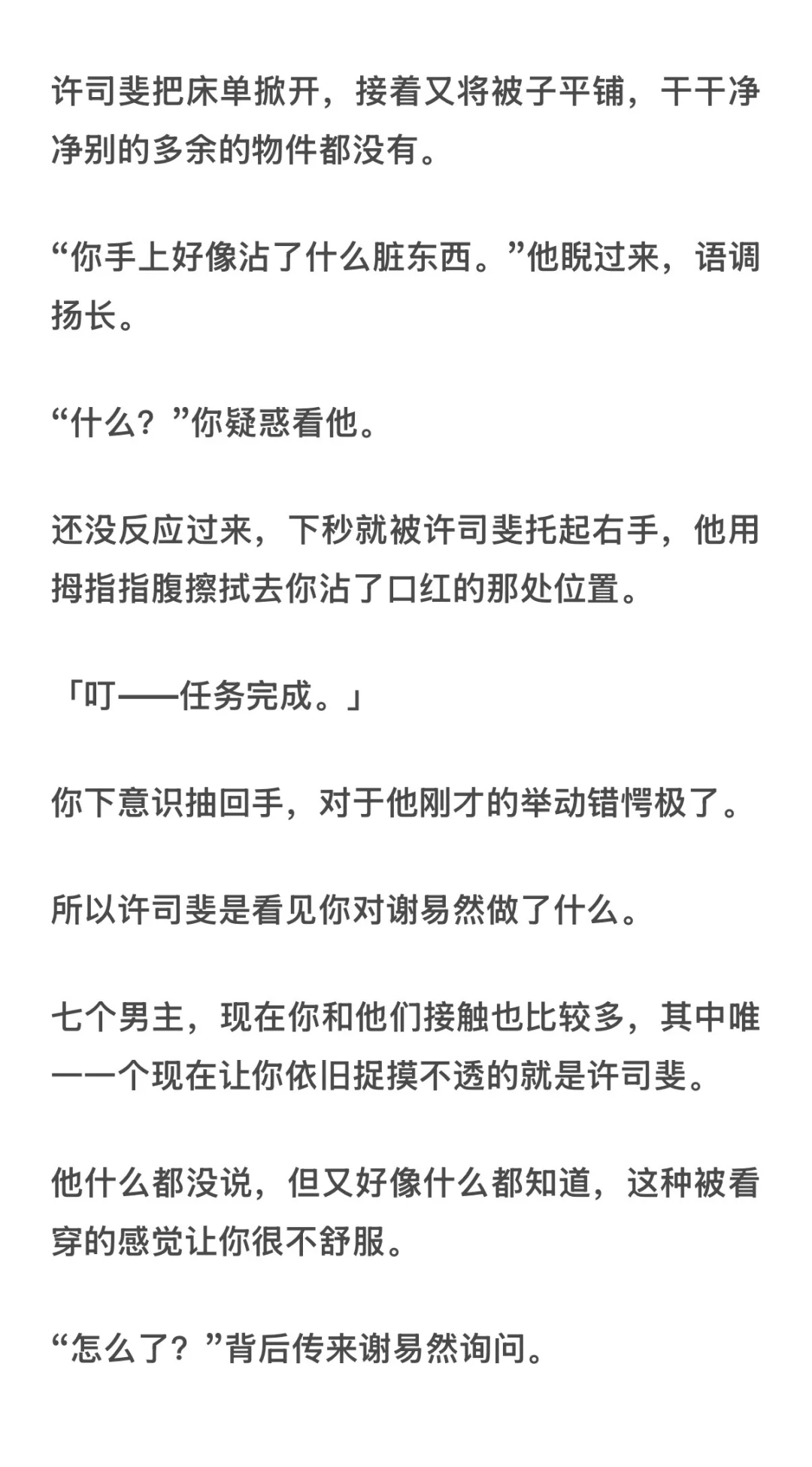 许司斐把床单掀开，接着又将被子平铺，干干净净别的多余的物件都没有。

“你手上好像沾了什么脏东西。”他睨过来，语调扬长。

“什么？”你疑惑看他。

还没反应过来，下秒就被许司斐托起右手，他用拇指指腹擦拭去你沾了口红的那处位置。

「叮——任务完成。」

你下意识抽回手，对于他刚才的举动错愕极了。

所以许司斐是看见你对谢易然做了什么。

七个男主，现在你和他们接触也比较多，其中唯一一个现在让你依旧捉摸不透的就是许司斐。

他什么都没说，但又好像什么都知道，这种被看穿的感觉让你很不舒服。

“怎么了？”背后传来谢易然询问。